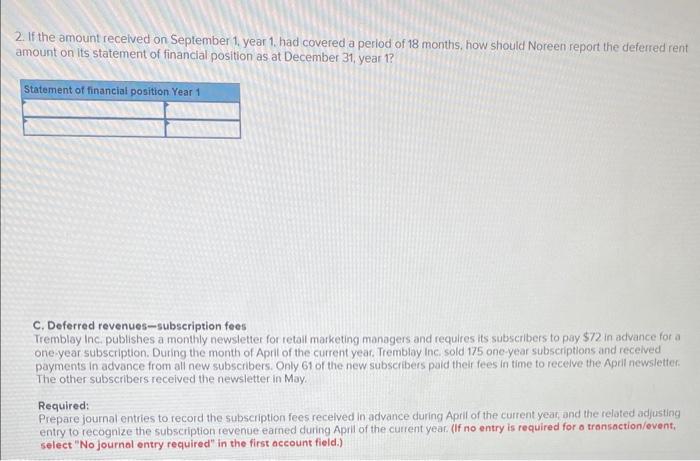 2. If the amount received on September 1, year 1, had covered a period of 18 months, how should Noreen report the deferred rent amount on its statement of financial position as at December 31, year 1?

| Statement of financial position Year 1 | |
|---|---|
| | |
| | |

C. Deferred revenues—subscription fees
Tremblay Inc. publishes a monthly newsletter for retail marketing managers and requires its subscribers to pay $72 in advance for a one-year subscription. During the month of April of the current year, Tremblay Inc. sold 175 one-year subscriptions and received payments in advance from all new subscribers. Only 61 of the new subscribers paid their fees in time to receive the April newsletter. The other subscribers received the newsletter in May.

Required:
Prepare journal entries to record the subscription fees received in advance during April of the current year, and the related adjusting entry to recognize the subscription revenue earned during April of the current year. (If no entry is required for a transaction/event, select "No journal entry required" in the first account field.)